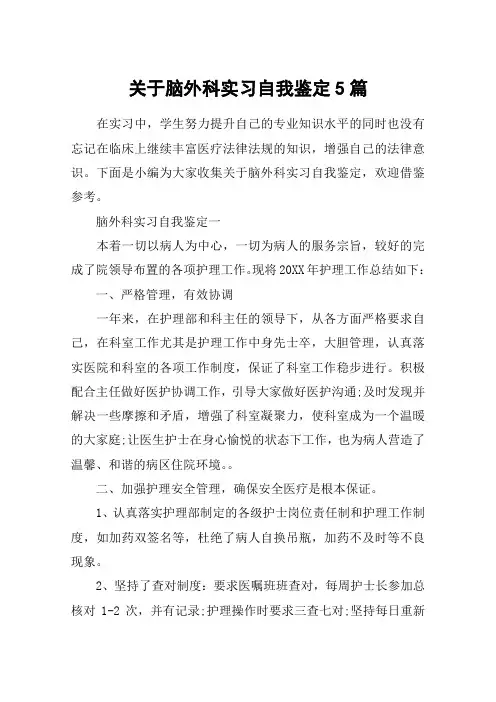 关于脑外科实习自我鉴定5篇

在实习中，学生努力提升自己的专业知识水平的同时也没有忘记在临床上继续丰富医疗法律法规的知识，增强自己的法律意识。下面是小编为大家收集关于脑外科实习自我鉴定，欢迎借鉴参考。

脑外科实习自我鉴定一

本着一切以病人为中心，一切为病人的服务宗旨，较好的完成了院领导布置的各项护理工作。现将20XX年护理工作总结如下：

一、严格管理，有效协调

一年来，在护理部和科主任的领导下，从各方面严格要求自己，在科室工作尤其是护理工作中身先士卒，大胆管理，认真落实医院和科室的各项工作制度，保证了科室工作稳步进行。积极配合主任做好医护协调工作，引导大家做好医护沟通;及时发现并解决一些摩擦和矛盾，增强了科室凝聚力，使科室成为一个温暖的大家庭;让医生护士在身心愉悦的状态下工作，也为病人营造了温馨、和谐的病区住院环境。。

二、加强护理安全管理，确保安全医疗是根本保证。

1、认真落实护理部制定的各级护士岗位责任制和护理工作制度，如加药双签名等，杜绝了病人自换吊瓶，加药不及时等不良现象。

2、坚持了查对制度：要求医嘱班班查对，每周护士长参加总核对 1-2 次，并有记录;护理操作时要求三查七对;坚持每日重新